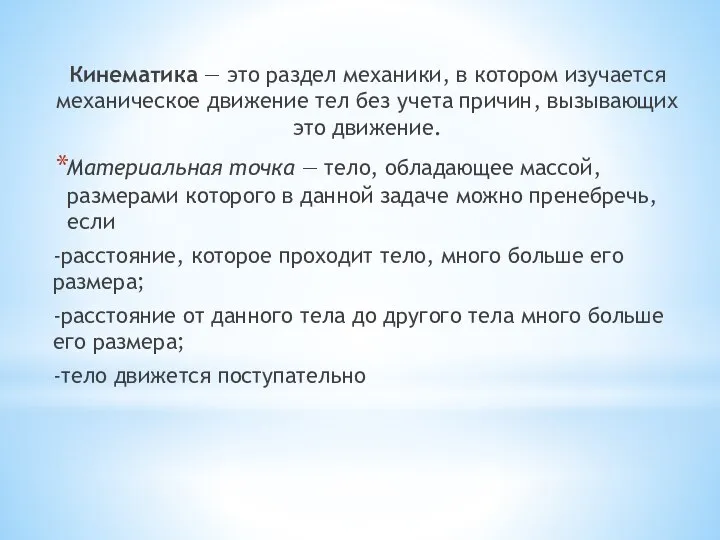 Кинематика — это раздел механики, в котором изучается механическое движение тел без учета причин, вызывающих это движение.

*Материальная точка — тело, обладающее массой, размерами которого в данной задаче можно пренебречь, если

-расстояние, которое проходит тело, много больше его размера;

-расстояние от данного тела до другого тела много больше его размера;

-тело движется поступательно